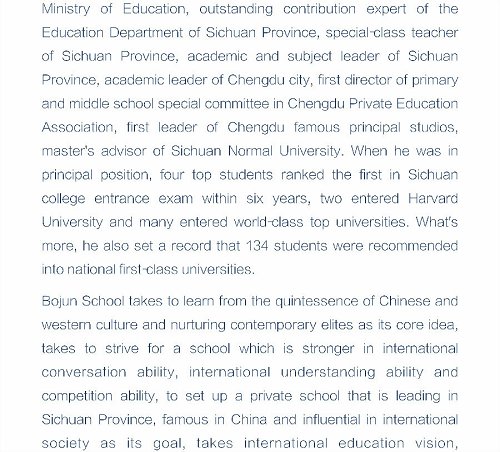 Ministry of Education, outstanding contribution expert of the Education Department of Sichuan Province, special-class teacher of Sichuan Province, academic and subject leader of Sichuan Province, academic leader of Chengdu city, first director of primary and middle school special committee in Chengdu Private Education Association, first leader of Chengdu famous principal studios, master's advisor of Sichuan Normal University. When he was in principal position, four top students ranked the first in Sichuan college entrance exam within six years, two entered Harvard University and many entered world-class top universities. What's more, he also set a record that 134 students were recommended into national first-class universities.

Bojun School takes to learn from the quintessence of Chinese and western culture and nurturing contemporary elites as its core idea, takes to strive for a school which is stronger in international conversation ability, international understanding ability and competition ability, to set up a private school that is leading in Sichuan Province, famous in China and influential in international society as its goal, takes international education vision,